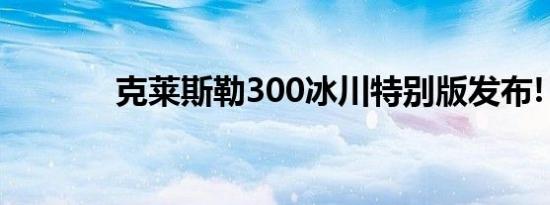 克莱斯勒300冰川特别版发布!